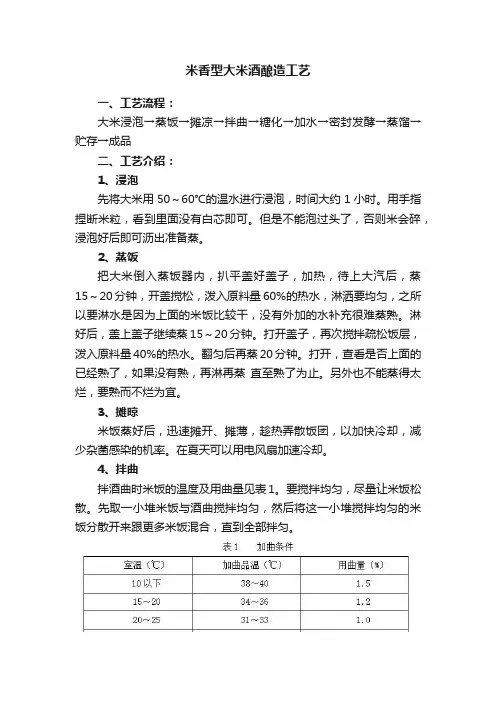 米香型大米酒酿造工艺

一、工艺流程：

大米浸泡→蒸饭→摊凉→拌曲→糖化→加水→密封发酵→蒸馏→贮存→成品

二、工艺介绍：

1、浸泡

先将大米用 50～60°C的温水进行浸泡，时间大约 1 小时。用手指捏断米粒，看到里面没有白芯即可。但是不能泡过头了，否则米会碎，浸泡好后即可沥出准备蒸。

2、蒸饭

把大米倒入蒸饭器内，扒平盖好盖子，加热，待上大汽后，蒸 15～20 分钟，开盖搅松，泼入原料量 60%的热水，淋洒要均匀，之所以要淋水是因为上面的米饭比较干，没有外加的水补充很难蒸熟。淋好后，盖上盖子继续蒸 15～20 分钟。打开盖子，再次搅拌疏松饭层，泼入原料量 40%的热水。翻匀后再蒸 20 分钟。打开，查看是否上面的已经熟了，如果没有熟，再淋再蒸 直至熟了为止。另外也不能蒸得太烂，要熟而不烂为宜。

3、摊晾

米饭蒸好后，迅速摊开、摊薄，趁热弄散饭团，以加快冷却，减少杂菌感染的机率。在夏天可以用电风扇加速冷却。

4、拌曲

拌酒曲时米饭的温度及用曲量见表 1。要搅拌均匀，尽量让米饭松散。先取一小堆米饭与酒曲搅拌均匀，然后将这一小堆搅拌均匀的米饭分散开来跟更多米饭混合，直到全部拌匀。

表 1　加曲条件

| 室温（℃） | 加曲品温（℃） | 用曲量（%） |
|---|---|---|
| 10 以下 | 38～40 | 1.5 |
| 15～20 | 34～36 | 1.2 |
| 20～25 | 31～33 | 1.0 |